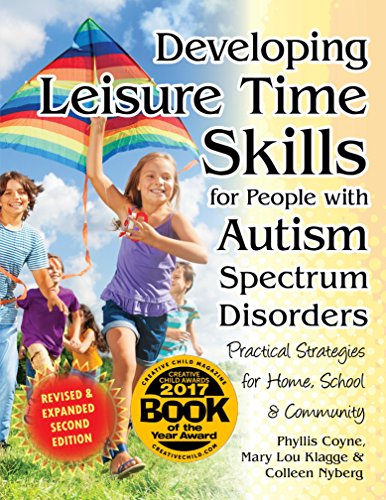 Developing Leisure Time Skills for People with Autism Spectrum Disorders

Practical Strategies for Home, School & Community

REVISED & EXPANDED SECOND EDITION

CREATIVE CHILD MAGAZINE
CREATIVE CHILD AWARDS
2017
BOOK
of the Year Award
CREATIVECHILD.COM

Phyllis Coyne, Mary Lou Klagge & Colleen Nyberg